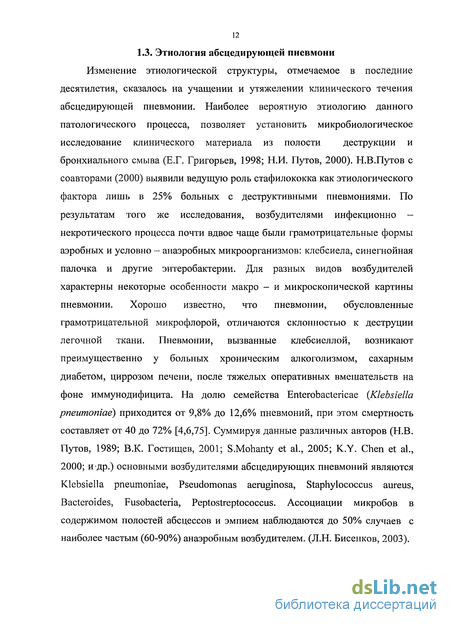 12

1.3. Этиология абсцедирующей пневмони

Изменение этиологической структуры, отмечаемое в последние десятилетия, сказалось на учащении и утяжелении клинического течения абсцедирующей пневмонии. Наиболее вероятную этиологию данного патологического процесса, позволяет установить микробиологическое исследование клинического материала из полости деструкции и бронхиального смыва (Е.Г. Григорьев, 1998; Н.И. Путов, 2000). Н.В.Путов с соавторами (2000) выявили ведущую роль стафилококка как этиологического фактора лишь в 25% больных с деструктивными пневмониями. По результатам того же исследования, возбудителями инфекционно – некротического процесса почти вдвое чаще были грамотрицательные формы аэробных и условно – анаэробных микроорганизмов: клебсиела, синегнойная палочка и другие энтеробактерии. Для разных видов возбудителей характерны некоторые особенности макро – и микроскопической картины пневмонии. Хорошо известно, что пневмонии, обусловленные грамотрицательной микрофлорой, отличаются склонностью к деструции легочной ткани. Пневмонии, вызванные клебсиеллой, возникают преимущественно у больных хроническим алкоголизмом, сахарным диабетом, циррозом печени, после тяжелых оперативных вмешательств на фоне иммунодифицита. На долю семейства Enterobactericae (Klebsiella pneumoniae) приходится от 9,8% до 12,6% пневмоний, при этом смертность составляет от 40 до 72% [4,6,75]. Суммируя данные различных авторов (Н.В. Путов, 1989; В.К. Гостищев, 2001; S.Mohanty et al., 2005; K.Y. Chen et al., 2000; и др.) основными возбудителями абсцедирующих пневмоний являются Klebsiella pneumoniae, Pseudomonas aeruginosa, Staphylococcus aureus, Bacteroides, Fusobacteria, Peptostreptococcus. Ассоциации микробов в содержимом полостей абсцессов и эмпием наблюдаются до 50% случаев с наиболее частым (60-90%) анаэробным возбудителем. (Л.Н. Бисенков, 2003).

dsLib.net
библиотека диссертаций